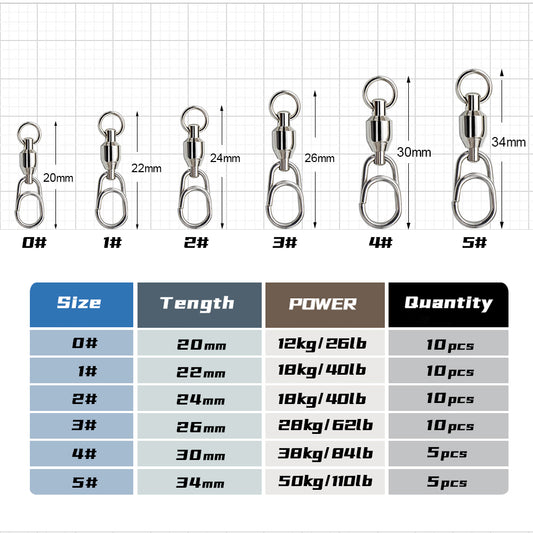 20mm
22mm
24mm
26mm
30mm
34mm

0# 1# 2# 3# 4# 5#

| Size | Tength | POWER | Quantity |
|---|---|---|---|
| 0# | 20mm | 12kg/26lb | 10pcs |
| 1# | 22mm | 18kg/40lb | 10pcs |
| 2# | 24mm | 18kg/40lb | 10pcs |
| 3# | 26mm | 28kg/62lb | 10pcs |
| 4# | 30mm | 38kg/84lb | 5pcs |
| 5# | 34mm | 50kg/110lb | 5pcs |